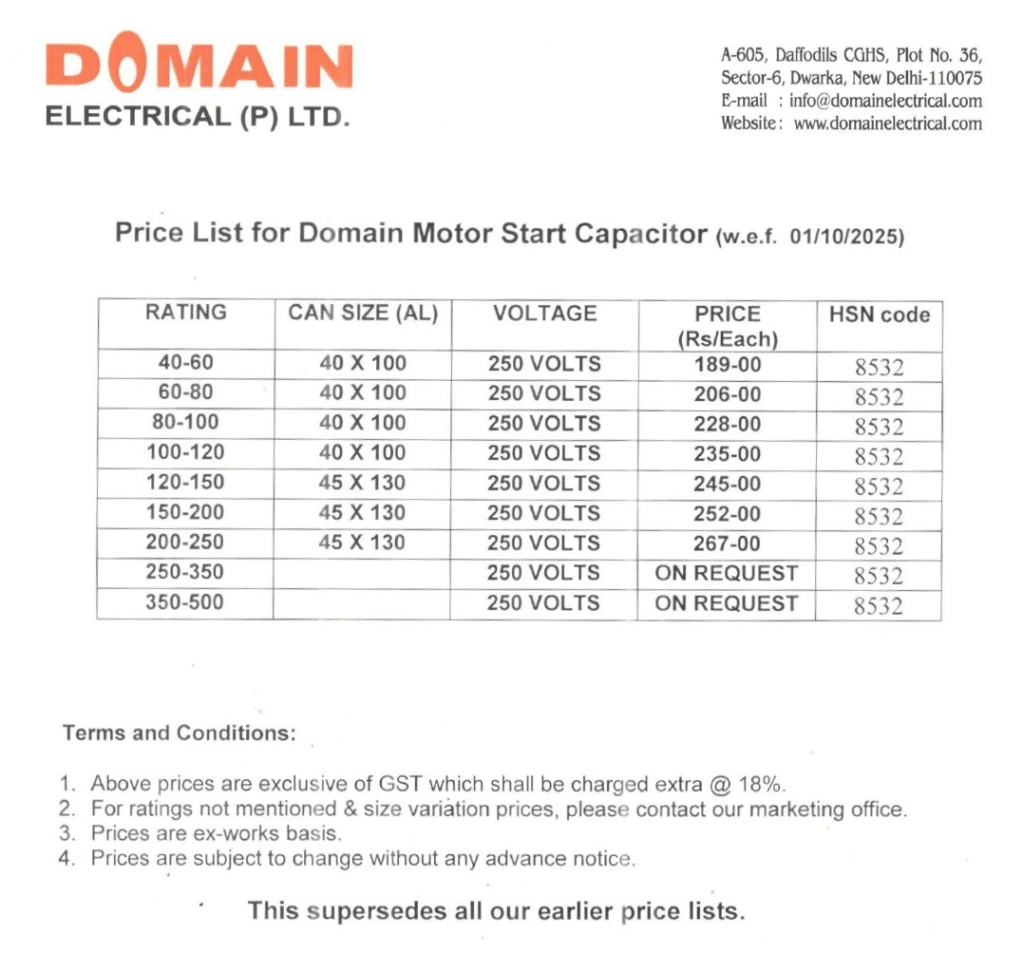 DOMAIN
ELECTRICAL (P) LTD.

A-605, Daffodils CGHS, Plot No. 36, Sector-6, Dwarka, New Delhi-110075
E-mail : info@domainelectrical.com
Website : www.domainelectrical.com

Price List for Domain Motor Start Capacitor (w.e.f. 01/10/2025)

| RATING | CAN SIZE (AL) | VOLTAGE | PRICE (Rs/Each) | HSN code |
|---|---|---|---|---|
| 40-60 | 40 X 100 | 250 VOLTS | 189-00 | 8532 |
| 60-80 | 40 X 100 | 250 VOLTS | 206-00 | 8532 |
| 80-100 | 40 X 100 | 250 VOLTS | 228-00 | 8532 |
| 100-120 | 40 X 100 | 250 VOLTS | 235-00 | 8532 |
| 120-150 | 45 X 130 | 250 VOLTS | 245-00 | 8532 |
| 150-200 | 45 X 130 | 250 VOLTS | 252-00 | 8532 |
| 200-250 | 45 X 130 | 250 VOLTS | 267-00 | 8532 |
| 250-350 | | 250 VOLTS | ON REQUEST | 8532 |
| 350-500 | | 250 VOLTS | ON REQUEST | 8532 |

Terms and Conditions:

1. Above prices are exclusive of GST which shall be charged extra @ 18%.
2. For ratings not mentioned & size variation prices, please contact our marketing office.
3. Prices are ex-works basis.
4. Prices are subject to change without any advance notice.

This supersedes all our earlier price lists.